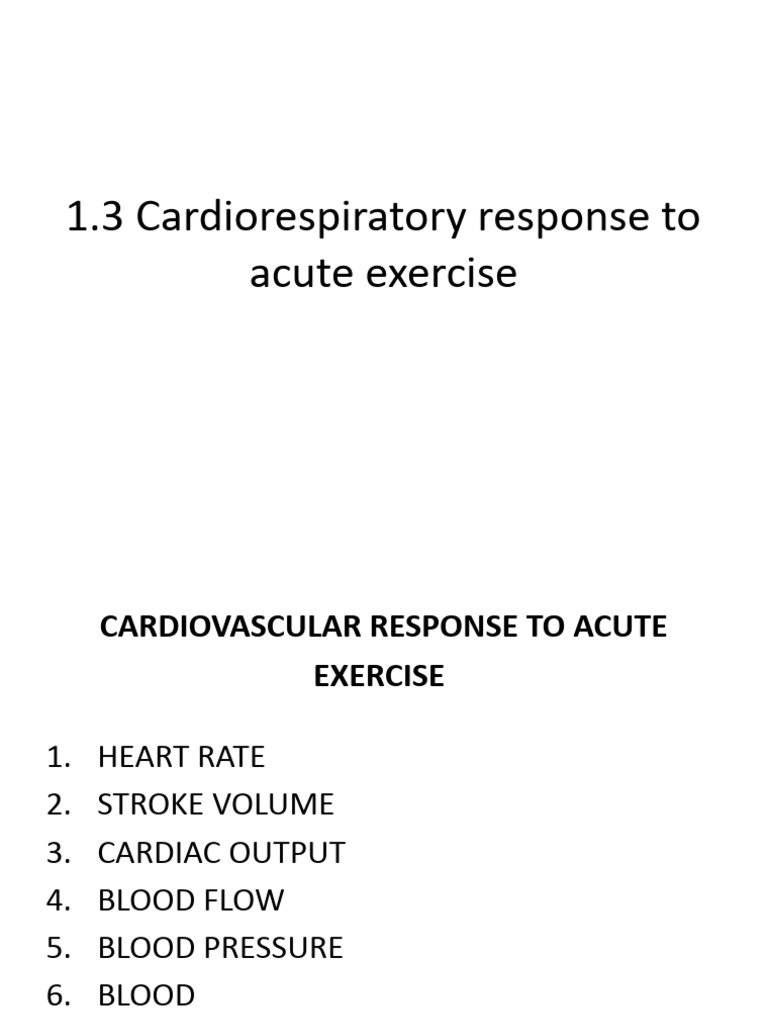 1.3 Cardiorespiratory response to acute exercise

CARDIOVASCULAR RESPONSE TO ACUTE EXERCISE

1. HEART RATE
2. STROKE VOLUME
3. CARDIAC OUTPUT
4. BLOOD FLOW
5. BLOOD PRESSURE
6. BLOOD